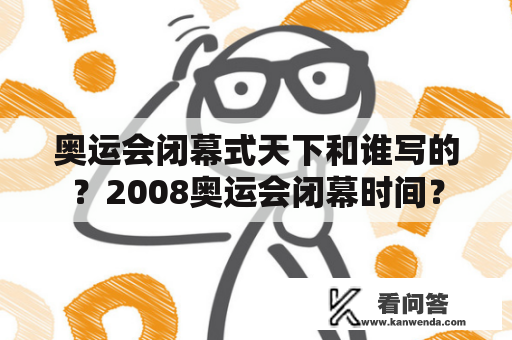 奥运会闭幕式天下和谁写的？2008奥运会闭幕时间？

看问答
www.kanwenda.com